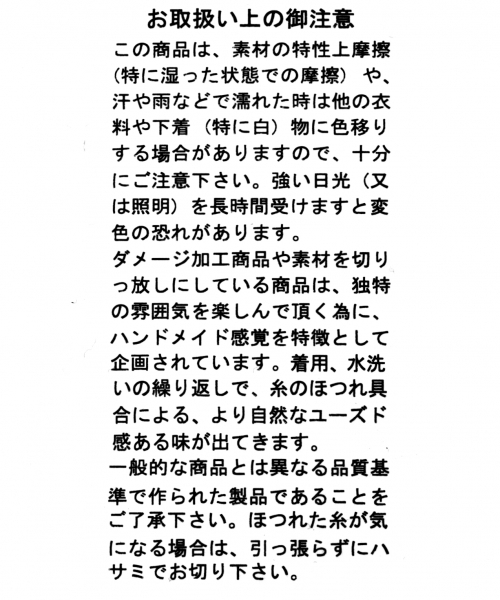 お取扱い上の御注意

この商品は、素材の特性上摩擦（特に湿った状態での摩擦）や、汗や雨などで濡れた時は他の衣料や下着（特に白）物に色移りする場合がありますので、十分にご注意下さい。強い日光（又は照明）を長時間受けますと変色の恐れがあります。
ダメージ加工商品や素材を切りっ放しにしている商品は、独特の雰囲気を楽しんで頂く為に、ハンドメイド感覚を特徴として企画されています。着用、水洗いの繰り返しで、糸のほつれ具合による、より自然なユーズド感ある味が出てきます。
一般的な商品とは異なる品質基準で作られた製品であることをご了承下さい。ほつれた糸が気になる場合は、引っ張らずにハサミでお切り下さい。